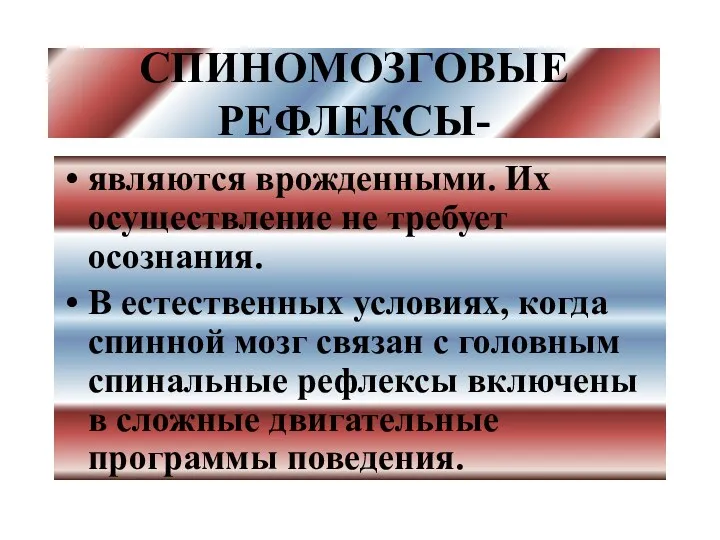 СПИНОМОЗГОВЫЕ РЕФЛЕКСЫ-

• являются врожденными. Их осуществление не требует осознания.

• В естественных условиях, когда спинной мозг связан с головным спинальные рефлексы включены в сложные двигательные программы поведения.